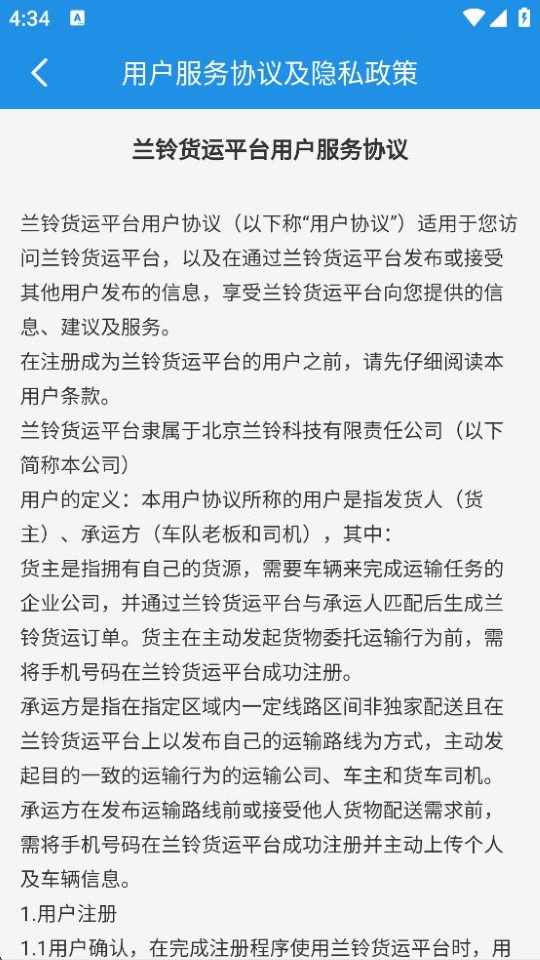 4:34

用户服务协议及隐私政策

兰铃货运平台用户服务协议

兰铃货运平台用户协议（以下称“用户协议”）适用于您访问兰铃货运平台，以及在通过兰铃货运平台发布或接受其他用户发布的信息，享受兰铃货运平台向您提供的信息、建议及服务。
在注册成为兰铃货运平台的用户之前，请先仔细阅读本用户条款。
兰铃货运平台隶属于北京兰铃科技有限责任公司（以下简称本公司）
用户的定义：本用户协议所称的用户是指发货人（货主）、承运方（车队老板和司机），其中：
货主是指拥有自己的货源，需要车辆来完成运输任务的企业公司，并通过兰铃货运平台与承运人匹配后生成兰铃货运订单。货主在主动发起货物委托运输行为前，需将手机号码在兰铃货运平台成功注册。
承运方是指在指定区域内一定线路区间非独家配送且在兰铃货运平台上以发布自己的运输路线为方式，主动发起目的一致的运输行为的运输公司、车主和货车司机。承运方在发布运输路线前或接受他人货物配送需求前，需将手机号码在兰铃货运平台成功注册并主动上传个人及车辆信息。
1.用户注册
1.1用户确认，在完成注册程序使用兰铃货运平台时，用